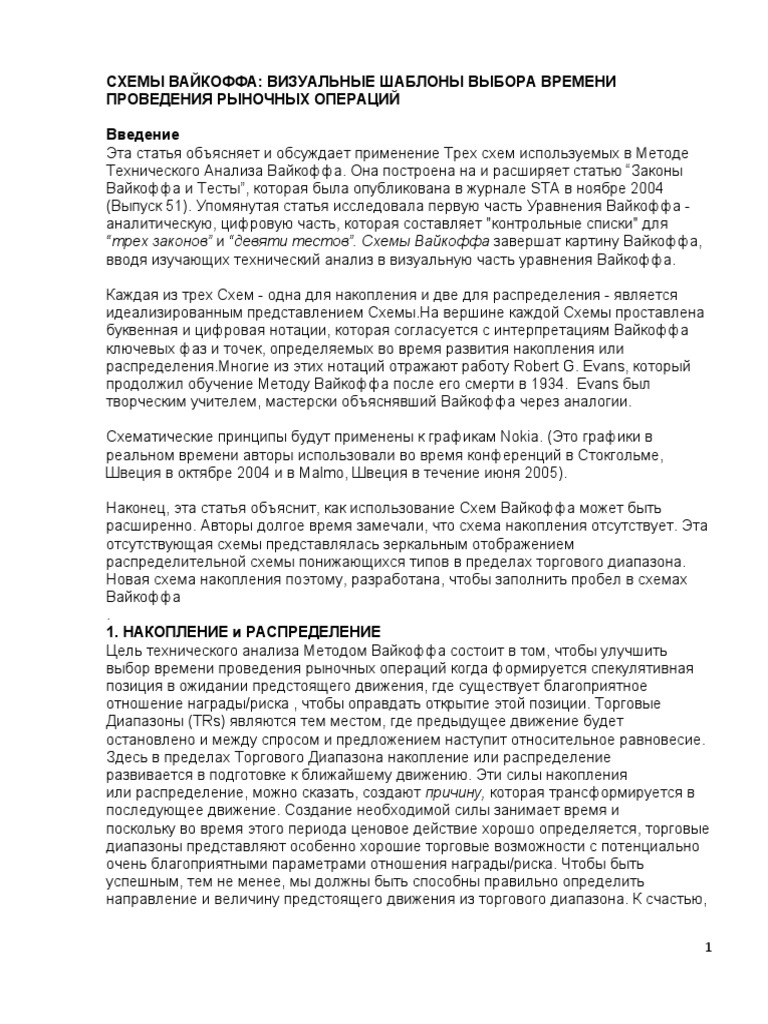 СХЕМЫ ВАЙКОФФА: ВИЗУАЛЬНЫЕ ШАБЛОНЫ ВЫБОРА ВРЕМЕНИ ПРОВЕДЕНИЯ РЫНОЧНЫХ ОПЕРАЦИЙ

Введение
Эта статья объясняет и обсуждает применение Трех схем используемых в Методе Технического Анализа Вайкоффа. Она построена на и расширяет статью "Законы Вайкоффа и Тесты", которая была опубликована в журнале STA в ноябре 2004 (Выпуск 51). Упомянутая статья исследовала первую часть Уравнения Вайкоффа - аналитическую, цифровую часть, которая составляет "контрольные списки" для "трех законов" и "девяти тестов". Схемы Вайкоффа завершат картину Вайкоффа, вводя изучающих технический анализ в визуальную часть уравнения Вайкоффа.

Каждая из трех Схем - одна для накопления и две для распределения - является идеализированным представлением Схемы.На вершине каждой Схемы проставлена буквенная и цифровая нотации, которая согласуется с интерпретациям Вайкоффа ключевых фаз и точек, определяемых во время развития накопления или распределения.Многие из этих нотаций отражают работу Robert G. Evans, который продолжил обучение Методу Вайкоффа после его смерти в 1934. Evans был творческим учителем, мастерски объяснявший Вайкоффа через аналогии.

Схематические принципы будут применены к графикам Nokia. (Это графики в реальном времени авторы использовали во время конференций в Стокгольме, Швеция в октябре 2004 и в Malmo, Швеция в течение июня 2005).

Наконец, эта статья объяснит, как использование Схем Вайкоффа может быть расширенно. Авторы долгое время замечали, что схема накопления отсутствует. Эта отсутствующая схемы представлялась зеркальным отображением распределительной схемы понижающихся типов в пределах торгового диапазона. Новая схема накопления поэтому, разработана, чтобы заполнить пробел в схемах Вайкоффа
.
1. НАКОПЛЕНИЕ и РАСПРЕДЕЛЕНИЕ
Цель технического анализа Методом Вайкоффа состоит в том, чтобы улучшить выбор времени проведения рыночных операций когда формируется спекулятивная позиция в ожидании предстоящего движения, где существует благоприятное отношение награды/риска , чтобы оправдать открытие этой позиции. Торговые Диапазоны (TRs) являются тем местом, где предыдущее движение будет остановлено и между спросом и предложением наступит относительное равновесие. Здесь в пределах Торгового Диапазона накопление или распределение развивается в подготовке к ближайшему движению. Эти силы накопления или распределение, можно сказать, создают причину, которая трансформируется в последующее движение. Создание необходимой силы занимает время и поскольку во время этого периода ценовое действие хорошо определяется, торговые диапазоны представляют особенно хорошие торговые возможности с потенциально очень благоприятными параметрами отношения награды/риска. Чтобы быть успешным, тем не менее, мы должны быть способны правильно определить направление и величину предстоящего движения из торгового диапазона. К счастью,

1